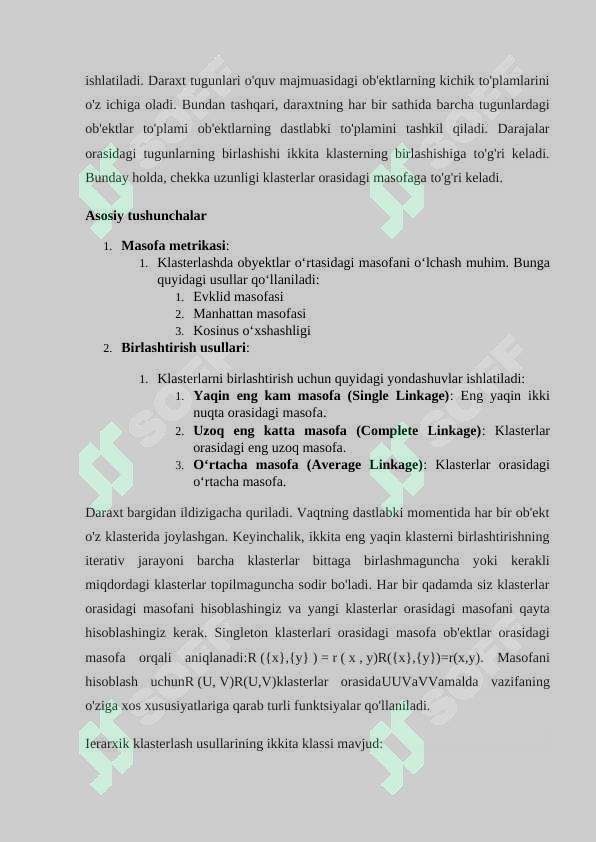 ishlatiladi. Daraxt tugunlari o'quv majmuasidagi ob'ektlarning kichik to'plamlarini o'z ichiga oladi. Bundan tashqari, daraxtning har bir sathida barcha tugunlardagi ob'ektlar to'plami ob'ektlarning dastlabki to'plamini tashkil qiladi. Darajalar orasidagi tugunlarning birlashishi ikkita klasterning birlashishiga to'g'ri keladi. Bunday holda, chekka uzunligi klasterlar orasidagi masofaga to'g'ri keladi.

Asosiy tushunchalar

1. Masofa metrikasi:
1. Klasterlashda obyektlar o‘rtasidagi masofani o‘lchash muhim. Bunga quyidagi usullar qo‘llaniladi:
1. Evklid masofasi
2. Manhattan masofasi
3. Kosinus o‘xshashligi
2. Birlashtirish usullari:

1. Klasterlarni birlashtirish uchun quyidagi yondashuvlar ishlatiladi:
1. Yaqin eng kam masofa (Single Linkage): Eng yaqin ikki nuqta orasidagi masofa.
2. Uzoq eng katta masofa (Complete Linkage): Klasterlar orasidagi eng uzoq masofa.
3. O‘rtacha masofa (Average Linkage): Klasterlar orasidagi o‘rtacha masofa.

Daraxt bargidan ildizigacha quriladi. Vaqtning dastlabki momentida har bir ob'ekt o'z klasterida joylashgan. Keyinchalik, ikkita eng yaqin klasterni birlashtirishning iterativ jarayoni barcha klasterlar bittaga birlashmaguncha yoki kerakli miqdordagi klasterlar topilmaguncha sodir bo'ladi. Har bir qadamda siz klasterlar orasidagi masofani hisoblashingiz va yangi klasterlar orasidagi masofani qayta hisoblashingiz kerak. Singleton klasterlari orasidagi masofa ob'ektlar orasidagi masofa orqali aniqlanadi:R ({x},{y} ) = r ( x , y)R({x},{y})=r(x,y). Masofani hisoblash uchunR (U, V)R(U,V)klasterlar orasidaUUVaVVamalda vazifaning o'ziga xos xususiyatlariga qarab turli funktsiyalar qo'llaniladi.

Ierarxik klasterlash usullarining ikkita klassi mavjud: